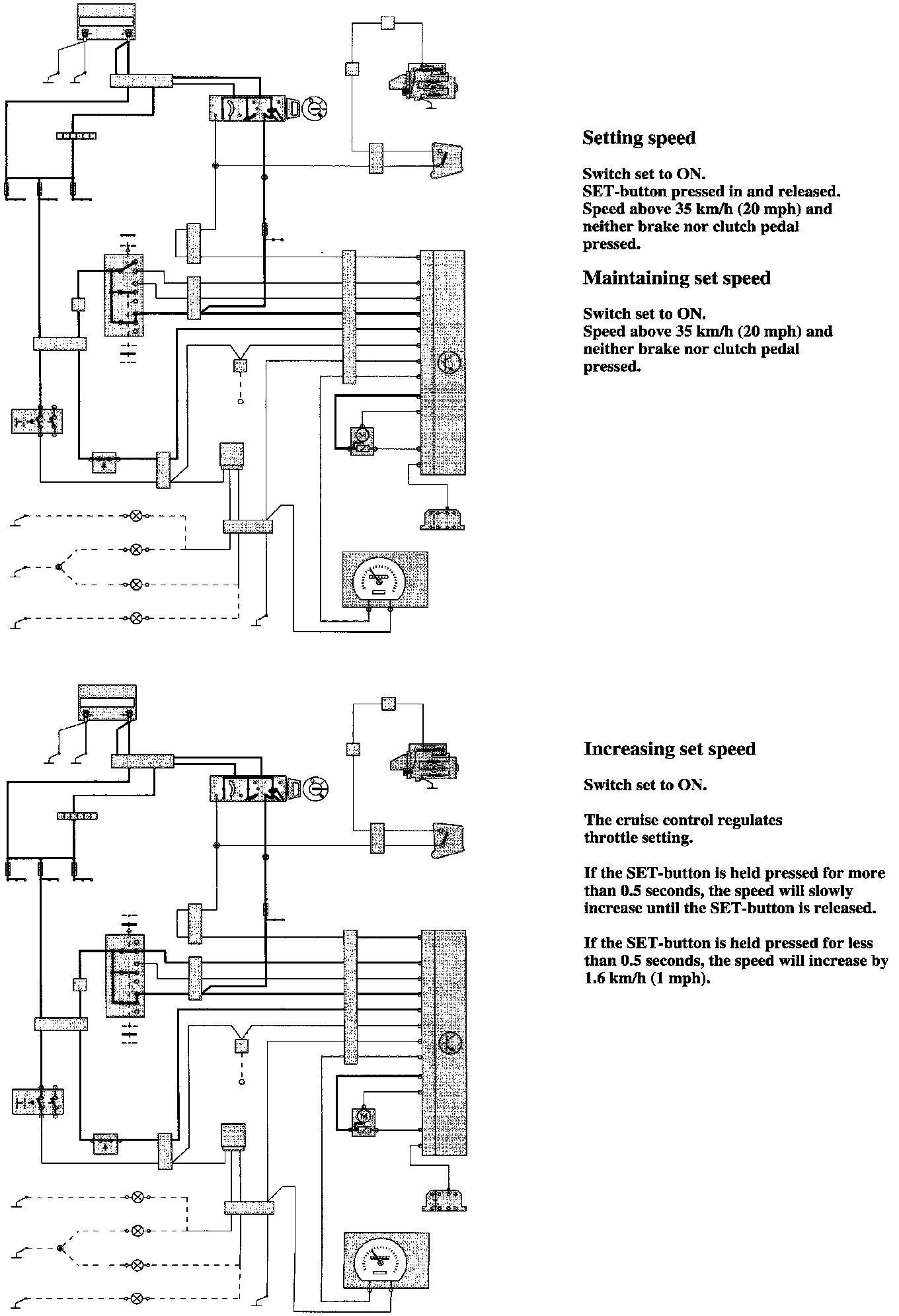 Setting speed

Switch set to ON.
SET-button pressed in and released.
Speed above 35 km/h (20 mph) and neither brake nor clutch pedal pressed.

Maintaining set speed

Switch set to ON.
Speed above 35 km/h (20 mph) and neither brake nor clutch pedal pressed.

Increasing set speed

Switch set to ON.

The cruise control regulates throttle setting.

If the SET-button is held pressed for more than 0.5 seconds, the speed will slowly increase until the SET-button is released.

If the SET-button is held pressed for less than 0.5 seconds, the speed will increase by 1.6 km/h (1 mph).